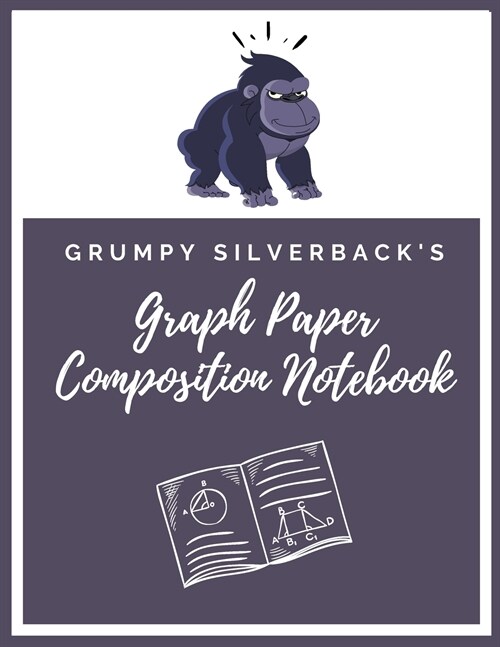 GRUMPY SILVERBACK'S

Graph Paper Composition Notebook

B
A
O
B C
D
A $B_1$ $C_1$